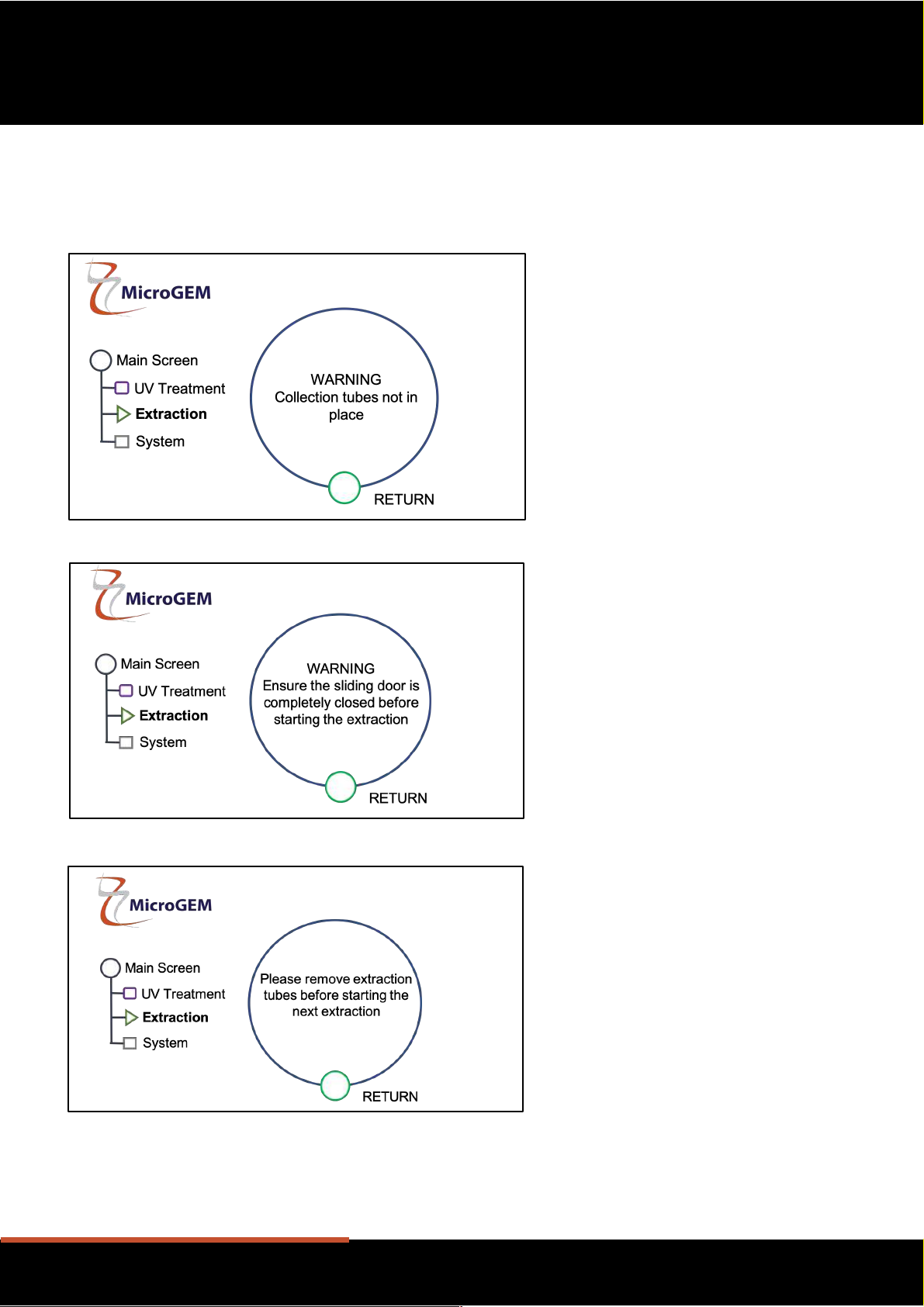 MicroGEM

Main Screen
UV Treatment
Extraction
System

WARNING
Collection tubes not in place

RETURN

MicroGEM

Main Screen
UV Treatment
Extraction
System

WARNING
Ensure the sliding door is completely closed before starting the extraction

RETURN

MicroGEM

Main Screen
UV Treatment
Extraction
System

Please remove extraction tubes before starting the next extraction

RETURN